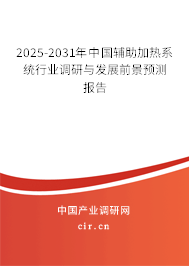 2025-2031年中国辅助加热系统行业调研与发展前景预测报告

中国产业调研网
cir.cn